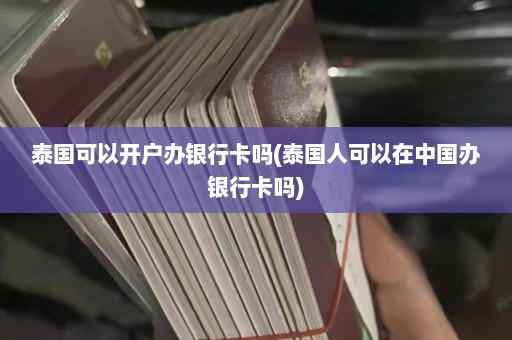 泰国可以开户办银行卡吗(泰国人可以在中国办银行卡吗)